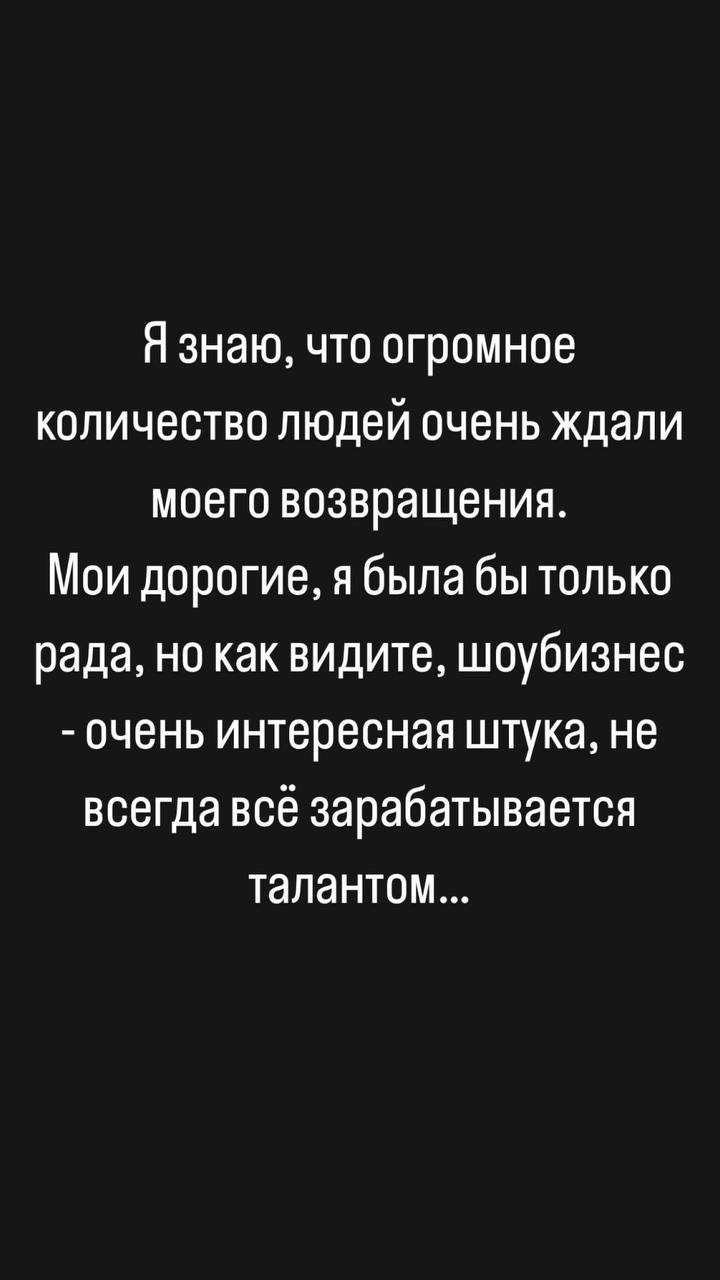 Я знаю, что огромное количество людей очень ждали моего возвращения.
Мои дорогие, я была бы только рада, но как видите, шоубизнес - очень интересная штука, не всегда всё зарабатывается талантом...